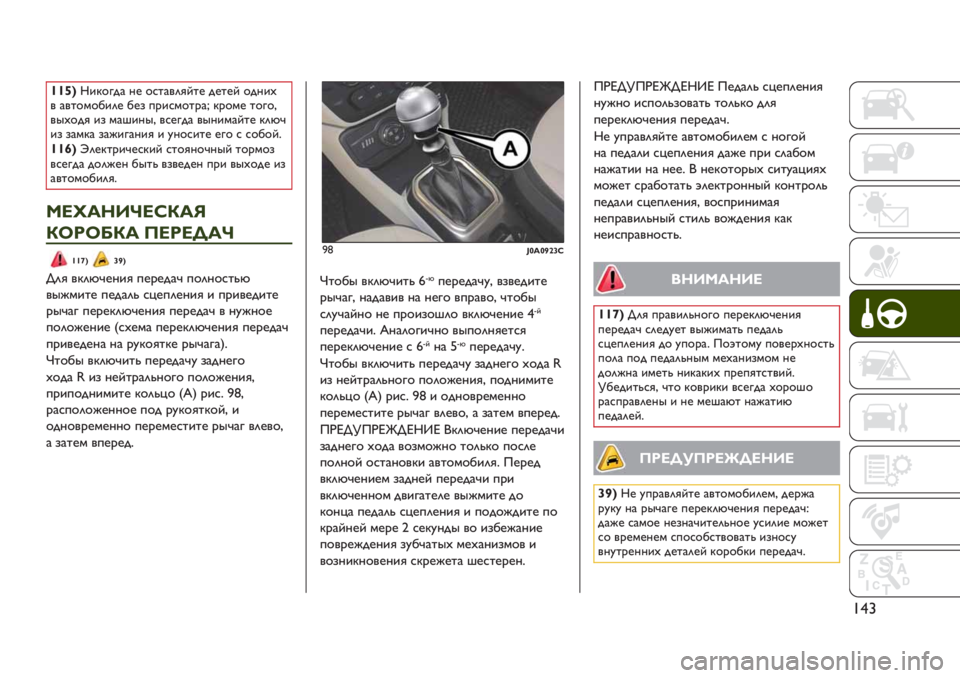 115) Никогда не оставляйте детей одних в автомобиле без присмотра; кроме того, выходя из машины, всегда вынимайте ключ из замка зажигания и уносите его с собой.
116) Электрический стояночный тормоз всегда должен быть взведен при выходе из автомобиля.

МЕХАНИЧЕСКАЯ КОРОБКА ПЕРЕДАЧ

117) 39)

Для включения передач полностью выжмите педаль сцепления и приведите рычаг переключения передач в нужное положение (схема переключения передач приведена на рукоятке рычага).
Чтобы включить передачу заднего хода R из нейтрального положения, приподнимите кольцо (A) рис. 98, расположенное под рукояткой, и одновременно переместите рычаг влево, а затем вперед.

A

98 J0A0923C

Чтобы включить 6-ю передачу, взведите рычаг, надавив на него вправо, чтобы случайно не произошло включение 4-й передачи. Аналогично выполняется переключение с 6-й на 5-ю передачу.
Чтобы включить передачу заднего хода R из нейтрального положения, поднимите кольцо (A) рис. 98 и одновременно переместите рычаг влево, а затем вперед.
ПРЕДУПРЕЖДЕНИЕ Включение передачи заднего хода возможно только после полной остановки автомобиля. Перед включением задней передачи при включенном двигателе выжмите до конца педаль сцепления и подождите по крайней мере 2 секунды во избежание повреждения зубчатых механизмов и возникновения скрежета шестерен.

ПРЕДУПРЕЖДЕНИЕ Педаль сцепления нужно использовать только для переключения передач.
Не управляйте автомобилем с ногой на педали сцепления даже при слабом нажатии на нее. В некоторых ситуациях может сработать электронный контроль педали сцепления, воспринимая неправильный стиль вождения как неисправность.

ВНИМАНИЕ

117) Для правильного переключения передач следует выжимать педаль сцепления до упора. Поэтому поверхность пола под педальным механизмом не должна иметь никаких препятствий. Убедиться, что коврики всегда хорошо расправлены и не мешают нажатию педалей.

ПРЕДУПРЕЖДЕНИЕ

39) Не управляйте автомобилем, держа руку на рычаге переключения передач: даже самое незначительное усилие может со временем способствовать износу внутренних деталей коробки передач.

143

carmanualsonline.info